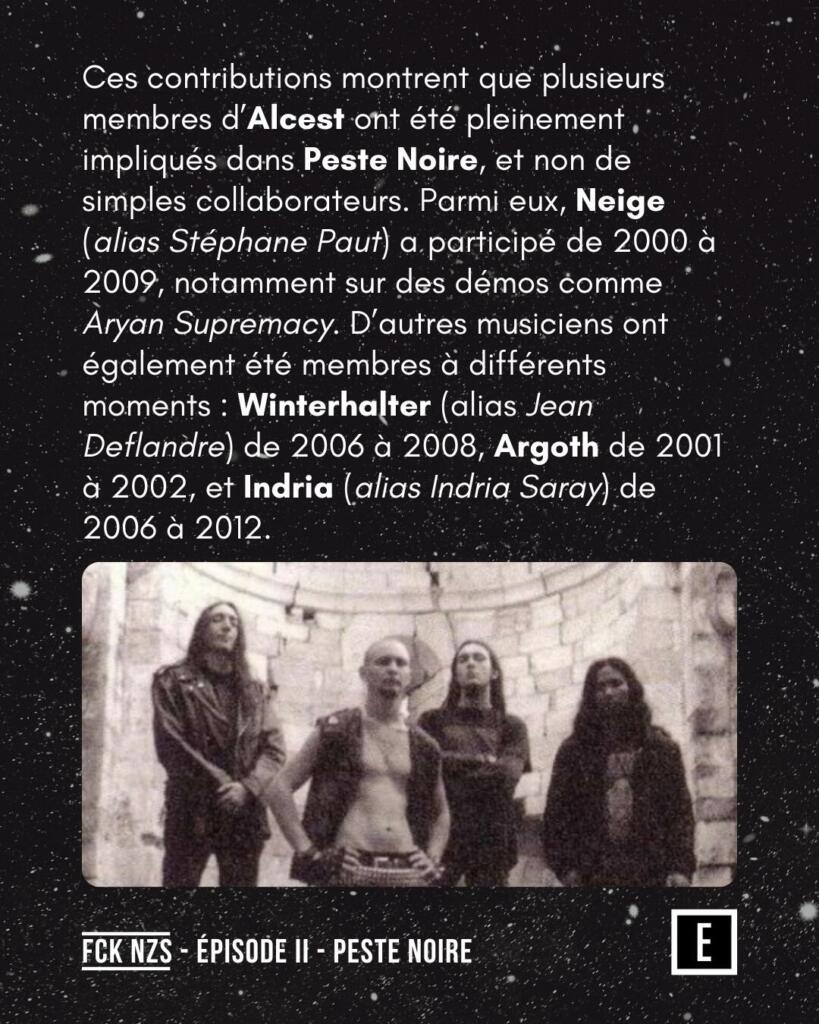 Ces contributions montrent que plusieurs membres d'Alcest ont été pleinement impliqués dans Peste Noire, et non de simples collaborateurs. Parmi eux, Neige (alias Stéphane Paut) a participé de 2000 à 2009, notamment sur des démos comme Aryan Supremacy. D'autres musiciens ont également été membres à différents moments : Winterhalter (alias Jean Deflandre) de 2006 à 2008, Argoth de 2001 à 2002, et Indria (alias Indria Saray) de 2006 à 2012.

FCK NZS - ÉPISODE II - PESTE NOIRE

E